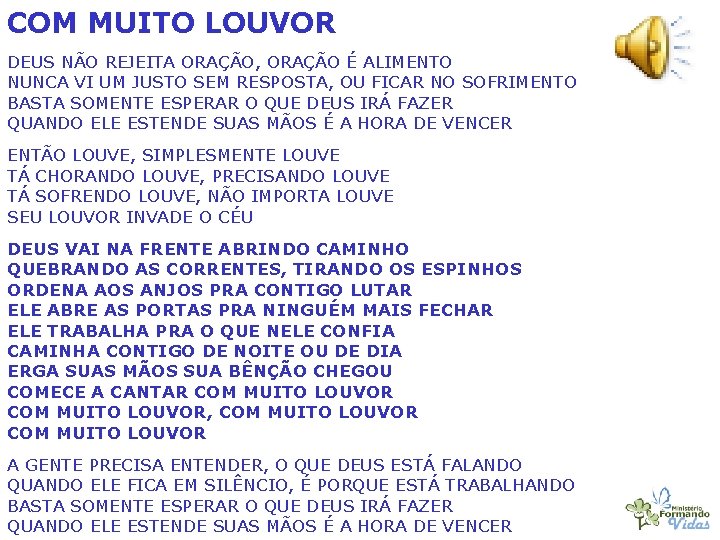 COM MUITO LOUVOR

DEUS NÃO REJEITA ORAÇÃO, ORAÇÃO É ALIMENTO
NUNCA VI UM JUSTO SEM RESPOSTA, OU FICAR NO SOFRIMENTO
BASTA SOMENTE ESPERAR O QUE DEUS IRÁ FAZER
QUANDO ELE ESTENDE SUAS MÃOS É A HORA DE VENCER

ENTÃO LOUVE, SIMPLESMENTE LOUVE
TÁ CHORANDO LOUVE, PRECISANDO LOUVE
TÁ SOFRENDO LOUVE, NÃO IMPORTA LOUVE
SEU LOUVOR INVADE O CÉU

DEUS VAI NA FRENTE ABRINDO CAMINHO
QUEBRANDO AS CORRENTES, TIRANDO OS ESPINHOS
ORDENA AOS ANJOS PRA CONTIGO LUTAR
ELE ABRE AS PORTAS PRA NINGUÉM MAIS FECHAR
ELE TRABALHA PRA O QUE NELE CONFIA
CAMINHA CONTIGO DE NOITE OU DE DIA
ERGA SUAS MÃOS SUA BÊNÇÃO CHEGOU
COMECE A CANTAR COM MUITO LOUVOR
COM MUITO LOUVOR, COM MUITO LOUVOR
COM MUITO LOUVOR

A GENTE PRECISA ENTENDER, O QUE DEUS ESTÁ FALANDO
QUANDO ELE FICA EM SILÊNCIO, É PORQUE ESTÁ TRABALHANDO
BASTA SOMENTE ESPERAR O QUE DEUS IRÁ FAZER
QUANDO ELE ESTENDE SUAS MÃOS É A HORA DE VENCER

Ministério Formando Vidas